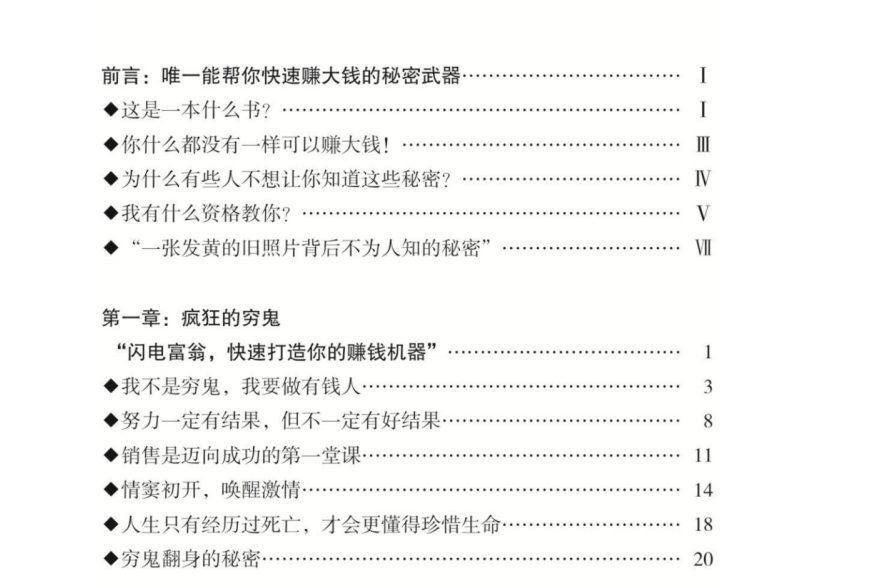 前言：唯一能帮你快速赚大钱的秘密武器…………………………… Ⅰ
◆这是一本什么书？……………………………………………………… Ⅰ
◆你什么都没有一样可以赚大钱！……………………………………… Ⅲ
◆为什么有些人不想让你知道这些秘密？……………………………… Ⅳ
◆我有什么资格教你？…………………………………………………… Ⅴ
◆“一张发黄的旧照片背后不为人知的秘密”………………………… Ⅶ

第一章：疯狂的穷鬼
“闪电富翁，快速打造你的赚钱机器”……………………………… 1
◆我不是穷鬼，我要做有钱人…………………………………………… 3
◆努力一定有结果，但不一定有好结果………………………………… 8
◆销售是迈向成功的第一堂课…………………………………………… 11
◆情窦初开，唤醒激情…………………………………………………… 14
◆人生只有经历过死亡，才会更懂得珍惜生命………………………… 18
◆穷鬼翻身的秘密………………………………………………………… 20